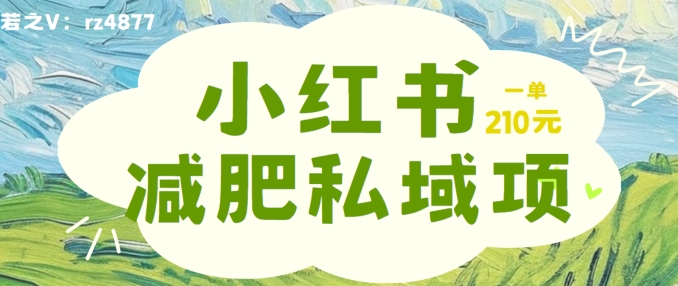 若之V：rz4877

小红书 一单 210元

减肥私域项